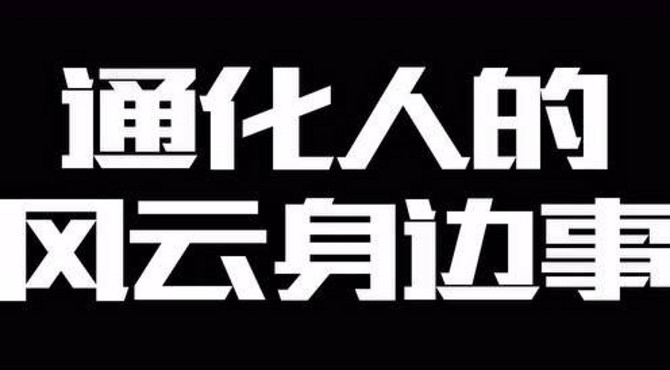 通化人的
风云身边事